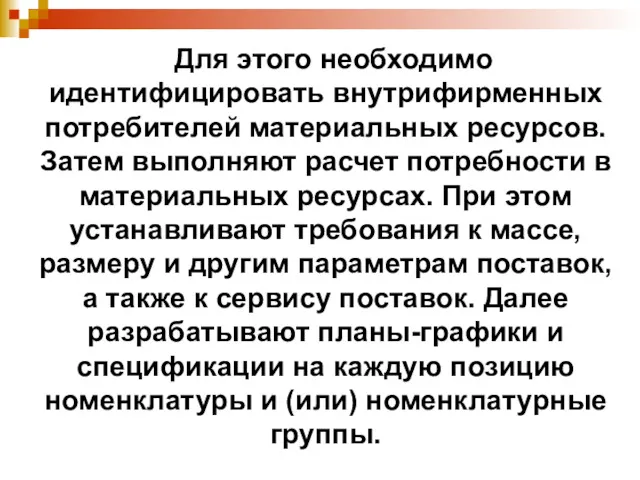 Для этого необходимо идентифицировать внутрифирменных потребителей материальных ресурсов. Затем выполняют расчет потребности в материальных ресурсах. При этом устанавливают требования к массе, размеру и другим параметрам поставок, а также к сервису поставок. Далее разрабатывают планы-графики и спецификации на каждую позицию номенклатуры и (или) номенклатурные группы.